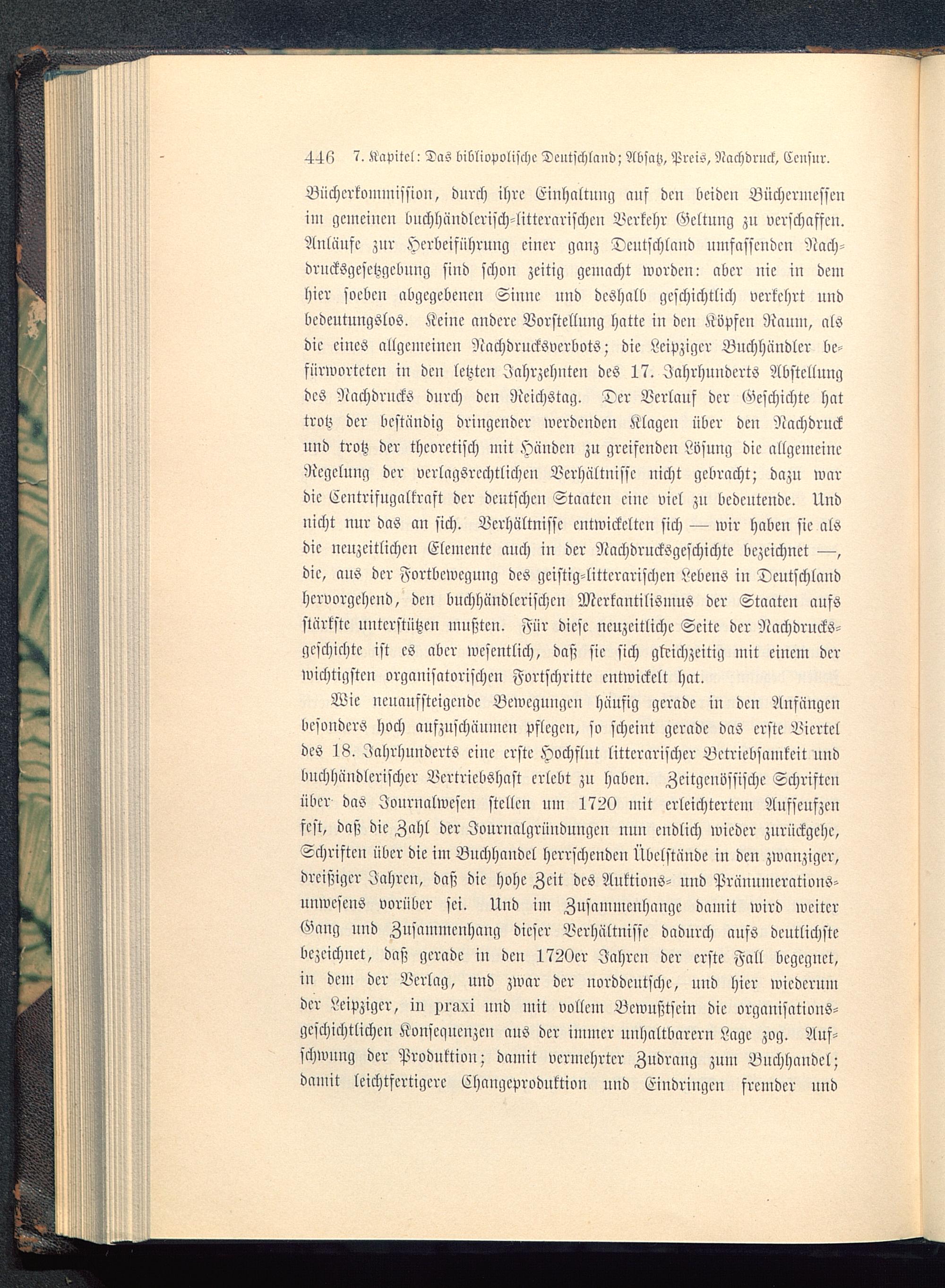 446 7. Kapitel: Das bibliopolische Deutschland; Absatz, Preis, Nachdruck, Censur.

Bücherkommission, durch ihre Einhaltung auf den beiden Büchermessen im gemeinen buchhändlerisch-litterarischen Verkehr Geltung zu verschaffen. Anläufe zur Herbeiführung einer ganz Deutschland umfassenden Nachdrucksgesetzgebung sind schon zeitig gemacht worden: aber nie in dem hier soeben abgegebenen Sinne und deshalb geschichtlich verkehrt und bedeutungslos. Keine andere Vorstellung hatte in den Köpfen Raum, als die eines allgemeinen Nachdrucksverbots; die Leipziger Buchhändler befürworteten in den letzten Jahrzehnten des 17. Jahrhunderts Abstellung des Nachdrucks durch den Reichstag. Der Verlauf der Geschichte hat trotz der beständig dringender werdenden Klagen über den Nachdruck und trotz der theoretisch mit Händen zu greifenden Lösung die allgemeine Regelung der verlagsrechtlichen Verhältnisse nicht gebracht; dazu war die Centrifugalkraft der deutschen Staaten eine viel zu bedeutende. Und nicht nur das an sich. Verhältnisse entwickelten sich — wir haben sie als die neuzeitlichen Elemente auch in der Nachdrucksgeschichte bezeichnet —, die, aus der Fortbewegung des geistig-litterarischen Lebens in Deutschland hervorgehend, den buchhändlerischen Merkantilismus der Staaten aufs stärkste unterstützen mußten. Für diese neuzeitliche Seite der Nachdrucksgeschichte ist es aber wesentlich, daß sie sich gleichzeitig mit einem der wichtigsten organisatorischen Fortschritte entwickelt hat.

Wie neuaufsteigende Bewegungen häufig gerade in den Anfängen besonders hoch aufzuschäumen pflegen, so scheint gerade das erste Viertel des 18. Jahrhunderts eine erste Hochflut litterarischer Betriebsamkeit und buchhändlerischer Vertriebshast erlebt zu haben. Zeitgenössische Schriften über das Journalwesen stellen um 1720 mit erleichtertem Aufseufzen fest, daß die Zahl der Journalgründungen nun endlich wieder zurückgehe, Schriften über die im Buchhandel herrschenden Übelstände in den zwanziger, dreißiger Jahren, daß die hohe Zeit des Auktions- und Pränumerationsunwesens vorüber sei. Und im Zusammenhange damit wird weiter Gang und Zusammenhang dieser Verhältnisse dadurch aufs deutlichste bezeichnet, daß gerade in den 1720er Jahren der erste Fall begegnet, in dem der Verlag, und zwar der norddeutsche, und hier wiederum der Leipziger, in praxi und mit vollem Bewußtsein die organisationsgeschichtlichen Konsequenzen aus der immer unhaltbarern Lage zog. Aufschwung der Produktion; damit vermehrter Zudrang zum Buchhandel; damit leichtfertigere Changeproduktion und Eindringen fremder und